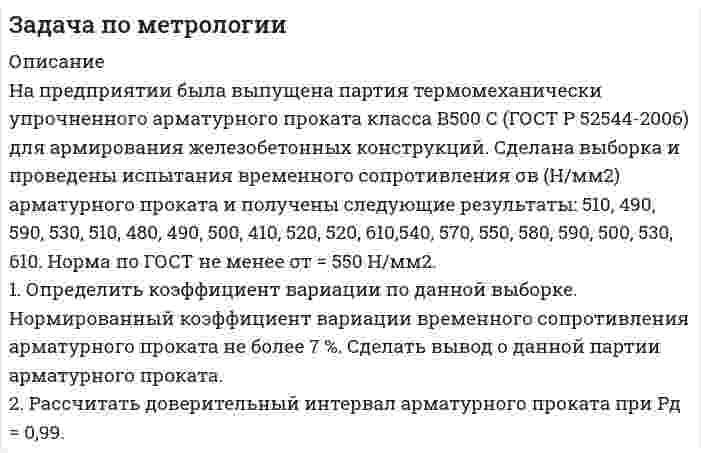 Задача по метрологии

Описание

На предприятии была выпущена партия термомеханически упрочненного арматурного проката класса В500 С (ГОСТ Р 52544-2006) для армирования железобетонных конструкций. Сделана выборка и проведены испытания временного сопротивления σв (Н/мм2) арматурного проката и получены следующие результаты: 510, 490, 590, 530, 510, 480, 490, 500, 410, 520, 520, 610,540, 570, 550, 580, 590, 500, 530, 610. Норма по ГОСТ не менее σт = 550 Н/мм2.

1. Определить коэффициент вариации по данной выборке. Нормированный коэффициент вариации временного сопротивления арматурного проката не более 7 %. Сделать вывод о данной партии арматурного проката.

2. Рассчитать доверительный интервал арматурного проката при Рд = 0,99.